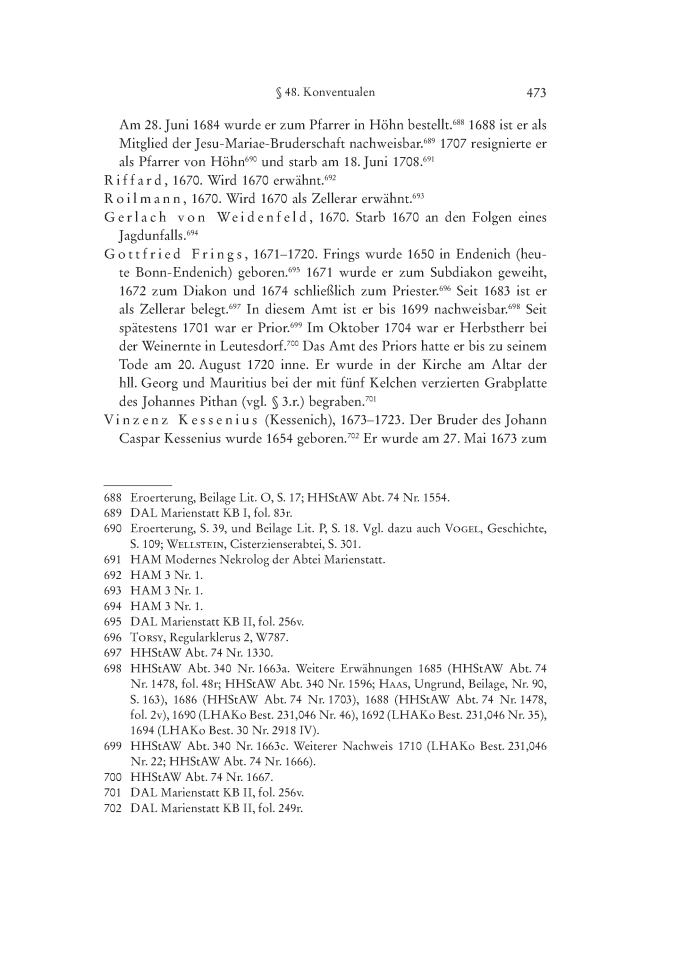 § 48. Konventualen 473

Am 28. Juni 1684 wurde er zum Pfarrer in Höhn bestellt.$^{688}$ 1688 ist er als Mitglied der Jesu-Mariae-Bruderschaft nachweisbar.$^{689}$ 1707 resignierte er als Pfarrer von Höhn$^{690}$ und starb am 18. Juni 1708.$^{691}$

Riffard, 1670. Wird 1670 erwähnt.$^{692}$

Roilmann, 1670. Wird 1670 als Zellerar erwähnt.$^{693}$

Gerlach von Weidenfeld, 1670. Starb 1670 an den Folgen eines Jagdunfalls.$^{694}$

Gottfried Frings, 1671–1720. Frings wurde 1650 in Endenich (heute Bonn-Endenich) geboren.$^{695}$ 1671 wurde er zum Subdiakon geweiht, 1672 zum Diakon und 1674 schließlich zum Priester.$^{696}$ Seit 1683 ist er als Zellerar belegt.$^{697}$ In diesem Amt ist er bis 1699 nachweisbar.$^{698}$ Seit spätestens 1701 war er Prior.$^{699}$ Im Oktober 1704 war er Herbstherr bei der Weinernte in Leutesdorf.$^{700}$ Das Amt des Priors hatte er bis zu seinem Tode am 20. August 1720 inne. Er wurde in der Kirche am Altar der hll. Georg und Mauritius bei der mit fünf Kelchen verzierten Grabplatte des Johannes Pithan (vgl. § 3.r.) begraben.$^{701}$

Vinzenz Kessenius (Kessenich), 1673–1723. Der Bruder des Johann Caspar Kessenius wurde 1654 geboren.$^{702}$ Er wurde am 27. Mai 1673 zum

688 Eroerterung, Beilage Lit. O, S. 17; HHStAW Abt. 74 Nr. 1554.
689 DAL Marienstatt KB I, fol. 83r.
690 Eroerterung, S. 39, und Beilage Lit. P, S. 18. Vgl. dazu auch Vogel, Geschichte, S. 109; Wellstein, Cisterzienserabtei, S. 301.
691 HAM Modernes Nekrolog der Abtei Marienstatt.
692 HAM 3 Nr. 1.
693 HAM 3 Nr. 1.
694 HAM 3 Nr. 1.
695 DAL Marienstatt KB II, fol. 256v.
696 Torsy, Regularklerus 2, W787.
697 HHStAW Abt. 74 Nr. 1330.
698 HHStAW Abt. 340 Nr. 1663a. Weitere Erwähnungen 1685 (HHStAW Abt. 74 Nr. 1478, fol. 48r; HHStAW Abt. 340 Nr. 1596; Haas, Ungrund, Beilage, Nr. 90, S. 163), 1686 (HHStAW Abt. 74 Nr. 1703), 1688 (HHStAW Abt. 74 Nr. 1478, fol. 2v), 1690 (LHAKo Best. 231,046 Nr. 46), 1692 (LHAKo Best. 231,046 Nr. 35), 1694 (LHAKo Best. 30 Nr. 2918 IV).
699 HHStAW Abt. 340 Nr. 1663c. Weiterer Nachweis 1710 (LHAKo Best. 231,046 Nr. 22; HHStAW Abt. 74 Nr. 1666).
700 HHStAW Abt. 74 Nr. 1667.
701 DAL Marienstatt KB II, fol. 256v.
702 DAL Marienstatt KB II, fol. 249r.